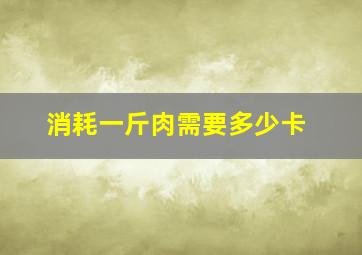 消耗一斤肉需要多少卡